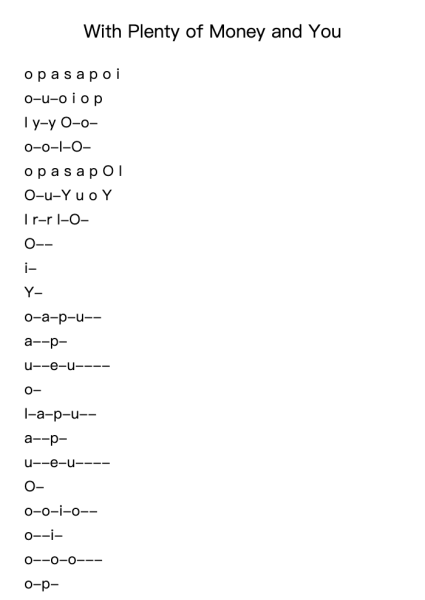 With Plenty of Money and You

o p a s a p o i
o–u–o i o p
I y–y O–o–
o–o–I–O–
o p a s a p O I
O–u–Y u o Y
I r–r I–O–
O––
i–
Y–
o–a–p–u––
a––p–
u––e–u––––
o–
I–a–p–u––
a––p–
u––e–u––––
O–
o–o–i–o––
o––i–
o––o–o–––
o–p–